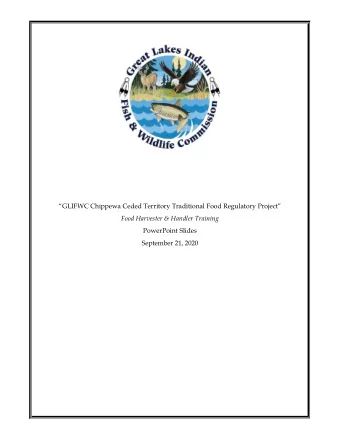 Great Lakes Indian Fish & Wildlife Commission

"GLIFWC Chippewa Ceded Territory Traditional Food Regulatory Project"

Food Harvester & Handler Training

PowerPoint Slides

September 21, 2020